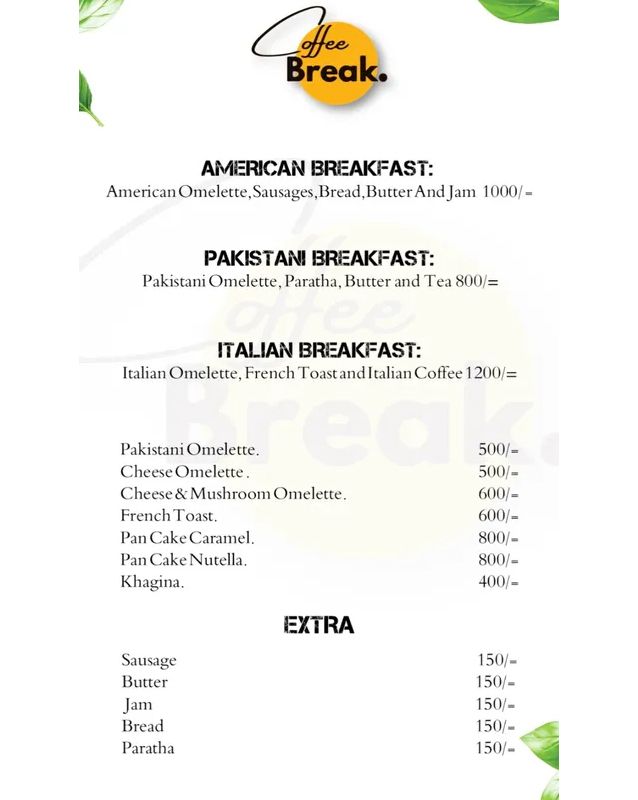 Coffee Break.

AMERICAN BREAKFAST:
American Omelette, Sausages, Bread, Butter And Jam 1000/=

PAKISTANI BREAKFAST:
Pakistani Omelette, Paratha, Butter and Tea 800/=

ITALIAN BREAKFAST:
Italian Omelette, French Toast and Italian Coffee 1200/=

| | |
|---|---|
| Pakistani Omelette. | 500/= |
| Cheese Omelette . | 500/= |
| Cheese & Mushroom Omelette. | 600/= |
| French Toast. | 600/= |
| Pan Cake Caramel. | 800/= |
| Pan Cake Nutella. | 800/= |
| Khagina. | 400/= |

EXTRA

| | |
|---|---|
| Sausage | 150/= |
| Butter | 150/= |
| Jam | 150/= |
| Bread | 150/= |
| Paratha | 150/= |